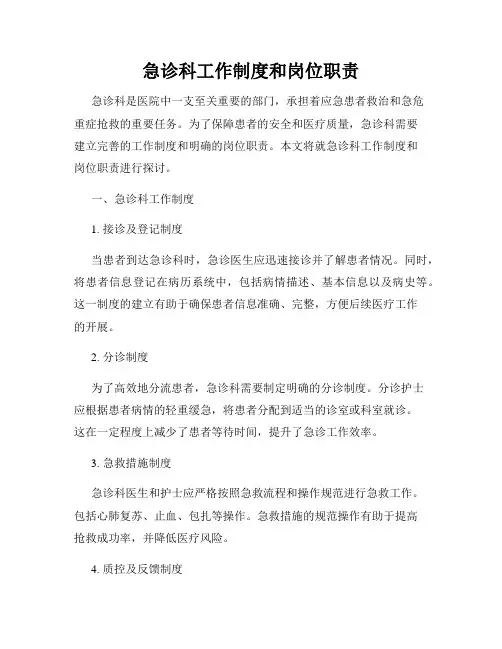 急诊科工作制度和岗位职责

急诊科是医院中一支至关重要的部门，承担着应急患者救治和急危重症抢救的重要任务。为了保障患者的安全和医疗质量，急诊科需要建立完善的工作制度和明确的岗位职责。本文将就急诊科工作制度和岗位职责进行探讨。

一、急诊科工作制度

1. 接诊及登记制度

当患者到达急诊科时，急诊医生应迅速接诊并了解患者情况。同时，将患者信息登记在病历系统中，包括病情描述、基本信息以及病史等。这一制度的建立有助于确保患者信息准确、完整，方便后续医疗工作的开展。

2. 分诊制度

为了高效地分流患者，急诊科需要制定明确的分诊制度。分诊护士应根据患者病情的轻重缓急，将患者分配到适当的诊室或科室就诊。这在一定程度上减少了患者等待时间，提升了急诊工作效率。

3. 急救措施制度

急诊科医生和护士应严格按照急救流程和操作规范进行急救工作。包括心肺复苏、止血、包扎等操作。急救措施的规范操作有助于提高抢救成功率，并降低医疗风险。

4. 质控及反馈制度